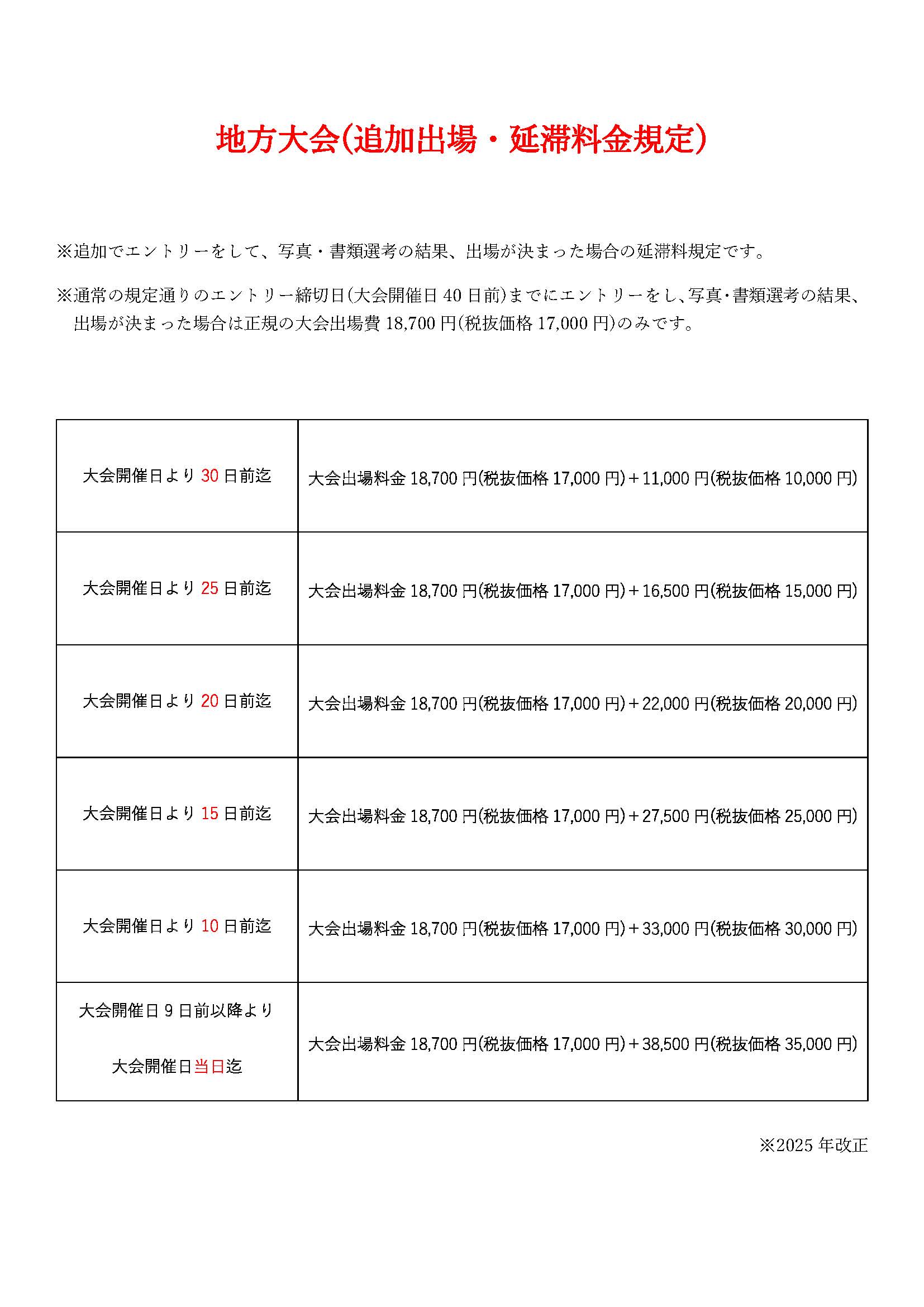 地方大会(追加出場・延滞料金規定)

※追加でエントリーをして、写真・書類選考の結果、出場が決まった場合の延滞料規定です。

※通常の規定通りのエントリー締切日(大会開催日40日前)までにエントリーをし、写真・書類選考の結果、出場が決まった場合は正規の大会出場費18,700円(税抜価格17,000円)のみです。

| 大会開催日より30日前迄 | 大会出場料金18,700円(税抜価格17,000円)+11,000円(税抜価格10,000円) |
|---|---|
| 大会開催日より25日前迄 | 大会出場料金18,700円(税抜価格17,000円)+16,500円(税抜価格15,000円) |
| 大会開催日より20日前迄 | 大会出場料金18,700円(税抜価格17,000円)+22,000円(税抜価格20,000円) |
| 大会開催日より15日前迄 | 大会出場料金18,700円(税抜価格17,000円)+27,500円(税抜価格25,000円) |
| 大会開催日より10日前迄 | 大会出場料金18,700円(税抜価格17,000円)+33,000円(税抜価格30,000円) |
| 大会開催日9日前以降より 大会開催日当日迄 | 大会出場料金18,700円(税抜価格17,000円)+38,500円(税抜価格35,000円) |

※2025年改正